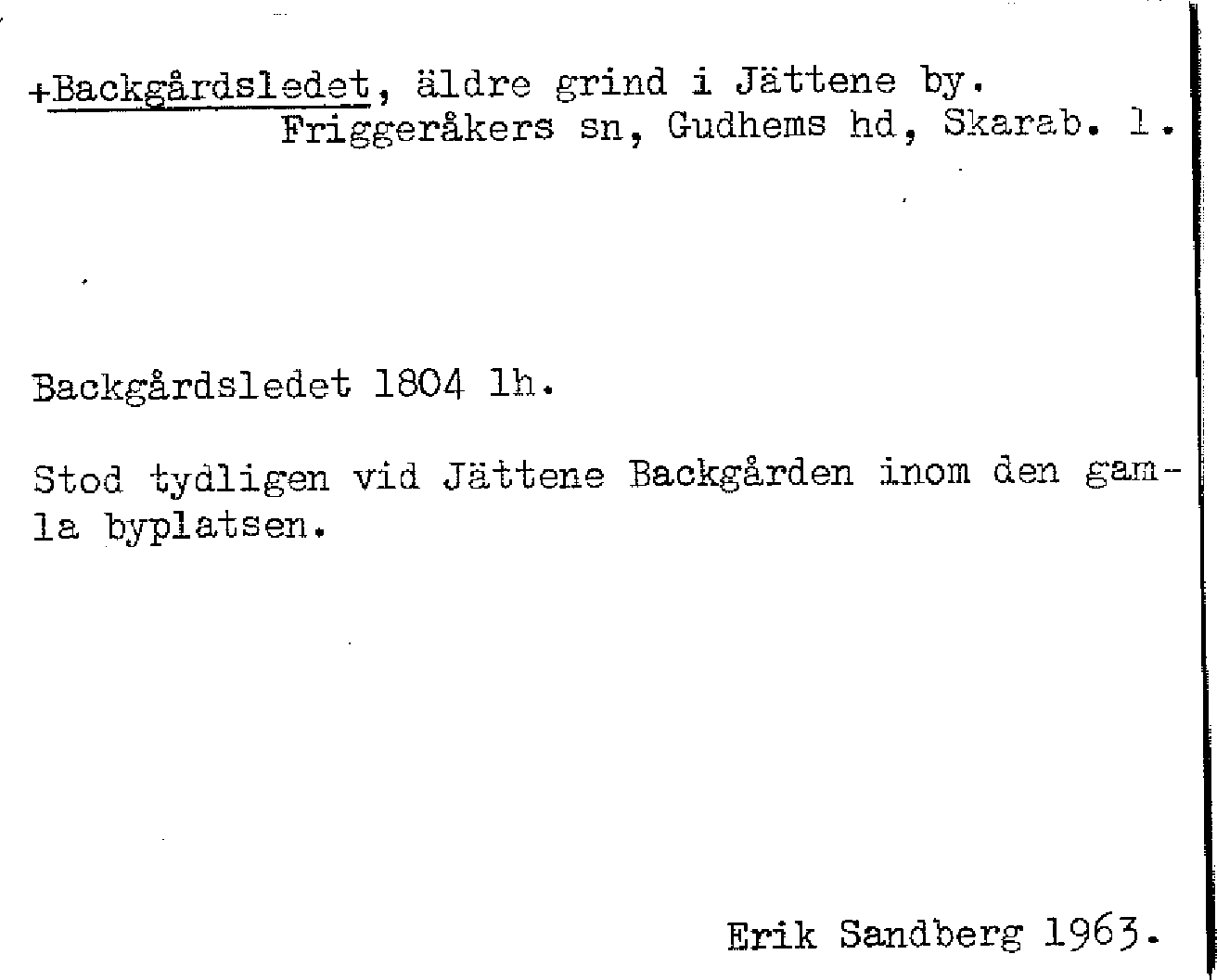 +Backgårdsledet, äldre grind i Jättene by.
Friggeråkers sn, Gudhems hd, Skarab. l.

Backgårdsledet 1804 lh.

Stod tydligen vid Jättene Backgården inom den gamla byplatsen.

Erik Sandberg 1963.